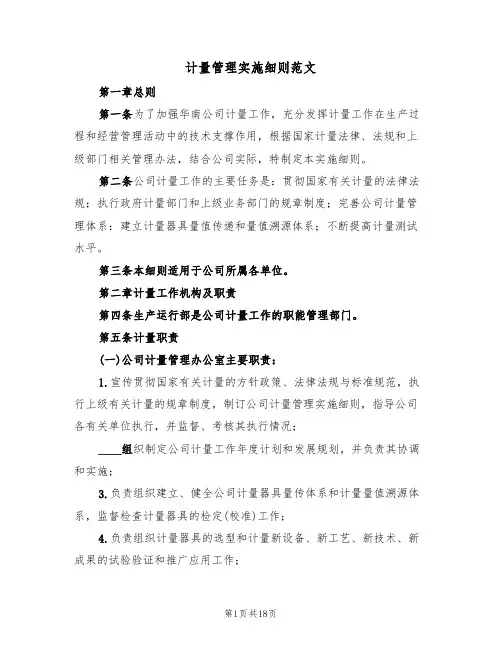 计量管理实施细则范文

第一章总则

第一条为了加强华南公司计量工作，充分发挥计量工作在生产过程和经营管理活动中的技术支撑作用，根据国家计量法律、法规和上级部门相关管理办法，结合公司实际，特制定本实施细则。

第二条公司计量工作的主要任务是：贯彻国家有关计量的法律法规；执行政府计量部门和上级业务部门的规章制度；完善公司计量管理体系；建立计量器具量值传递和量值溯源体系；不断提高计量测试水平。

第三条本细则适用于公司所属各单位。

第二章计量工作机构及职责

第四条生产运行部是公司计量工作的职能管理部门。

第五条计量职责

(一)公司计量管理办公室主要职责：

1.宣传贯彻国家有关计量的方针政策、法律法规与标准规范，执行上级有关计量的规章制度，制订公司计量管理实施细则，指导公司各有关单位执行，并监督、考核其执行情况；

____组织制定公司计量工作年度计划和发展规划，并负责其协调和实施；

3.负责组织建立、健全公司计量器具量传体系和计量量值溯源体系，监督检查计量器具的检定(校准)工作；

4.负责组织计量器具的选型和计量新设备、新工艺、新技术、新成果的试验验证和推广应用工作；

第1页共18页